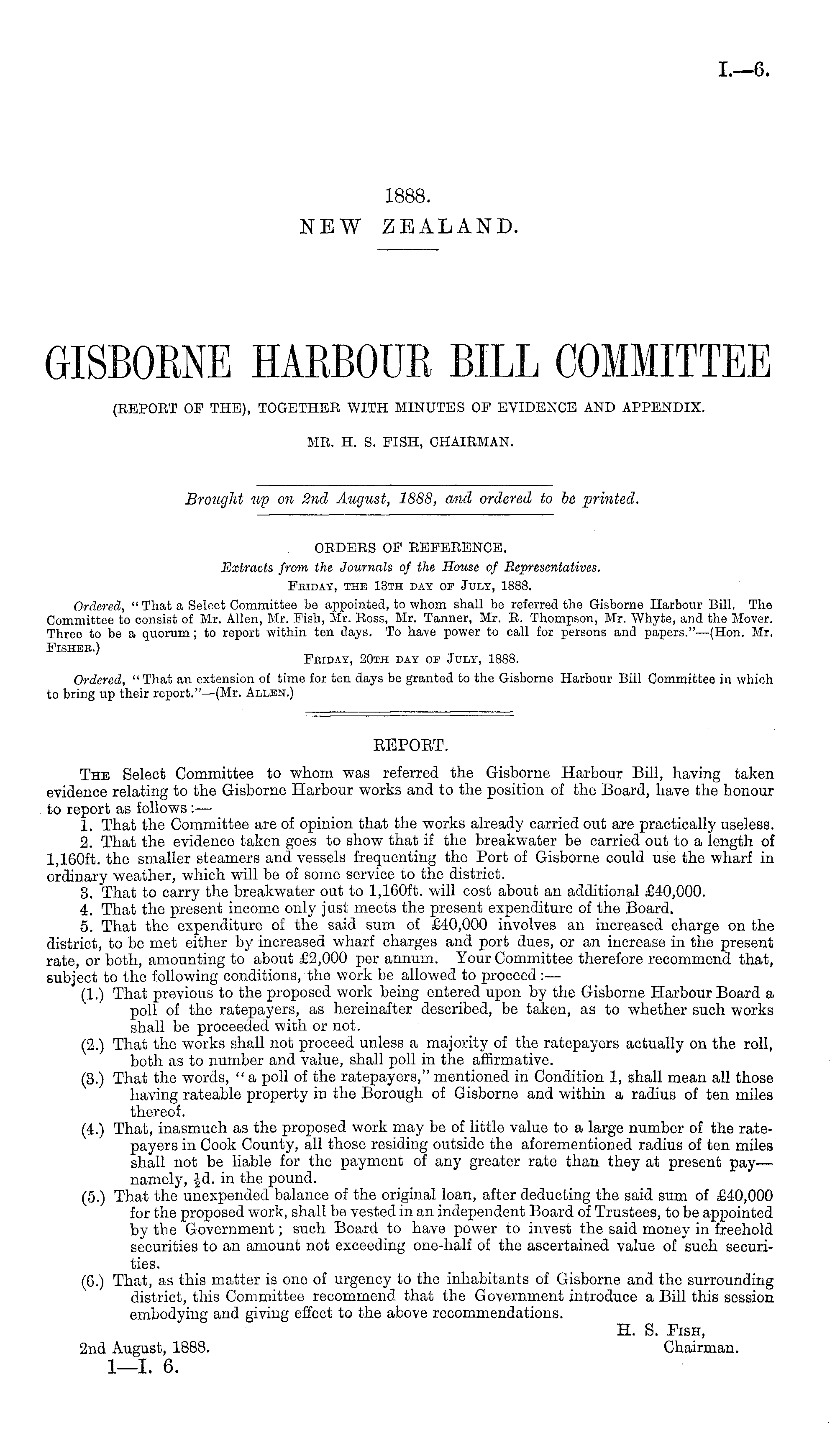 I.—6.

1888.
NEW ZEALAND.

GISBORNE HARBOUR BILL COMMITTEE
(REPORT OF THE), TOGETHER WITH MINUTES OF EVIDENCE AND APPENDIX.
MR. H. S. FISH, CHAIRMAN.

Brought up on 2nd August, 1888, and ordered to be printed.

ORDERS OF REFERENCE.
Extracts from the Journals of the House of Representatives.
FRIDAY, THE 13TH DAY OF JULY, 1888.

Ordered, "That a Select Committee be appointed, to whom shall be referred the Gisborne Harbour Bill. The Committee to consist of Mr. Allen, Mr. Fish, Mr. Ross, Mr. Tanner, Mr. R. Thompson, Mr. Whyte, and the Mover. Three to be a quorum; to report within ten days. To have power to call for persons and papers."—(Hon. Mr. FISHER.)

FRIDAY, 20TH DAY OF JULY, 1888.

Ordered, "That an extension of time for ten days be granted to the Gisborne Harbour Bill Committee in which to bring up their report."—(Mr. ALLEN.)

REPORT.

THE Select Committee to whom was referred the Gisborne Harbour Bill, having taken evidence relating to the Gisborne Harbour works and to the position of the Board, have the honour to report as follows:—

1. That the Committee are of opinion that the works already carried out are practically useless.
2. That the evidence taken goes to show that if the breakwater be carried out to a length of 1,160ft. the smaller steamers and vessels frequenting the Port of Gisborne could use the wharf in ordinary weather, which will be of some service to the district.
3. That to carry the breakwater out to 1,160ft. will cost about an additional £40,000.
4. That the present income only just meets the present expenditure of the Board.
5. That the expenditure of the said sum of £40,000 involves an increased charge on the district, to be met either by increased wharf charges and port dues, or an increase in the present rate, or both, amounting to about £2,000 per annum. Your Committee therefore recommend that, subject to the following conditions, the work be allowed to proceed:—
(1.) That previous to the proposed work being entered upon by the Gisborne Harbour Board a poll of the ratepayers, as hereinafter described, be taken, as to whether such works shall be proceeded with or not.
(2.) That the works shall not proceed unless a majority of the ratepayers actually on the roll, both as to number and value, shall poll in the affirmative.
(3.) That the words, "a poll of the ratepayers," mentioned in Condition 1, shall mean all those having rateable property in the Borough of Gisborne and within a radius of ten miles thereof.
(4.) That, inasmuch as the proposed work may be of little value to a large number of the ratepayers in Cook County, all those residing outside the aforementioned radius of ten miles shall not be liable for the payment of any greater rate than they at present pay—namely, $\frac{1}{2}$d. in the pound.
(5.) That the unexpended balance of the original loan, after deducting the said sum of £40,000 for the proposed work, shall be vested in an independent Board of Trustees, to be appointed by the Government; such Board to have power to invest the said money in freehold securities to an amount not exceeding one-half of the ascertained value of such securities.
(6.) That, as this matter is one of urgency to the inhabitants of Gisborne and the surrounding district, this Committee recommend that the Government introduce a Bill this session embodying and giving effect to the above recommendations.

H. S. FISH,
Chairman.

2nd August, 1888.
1—I. 6.